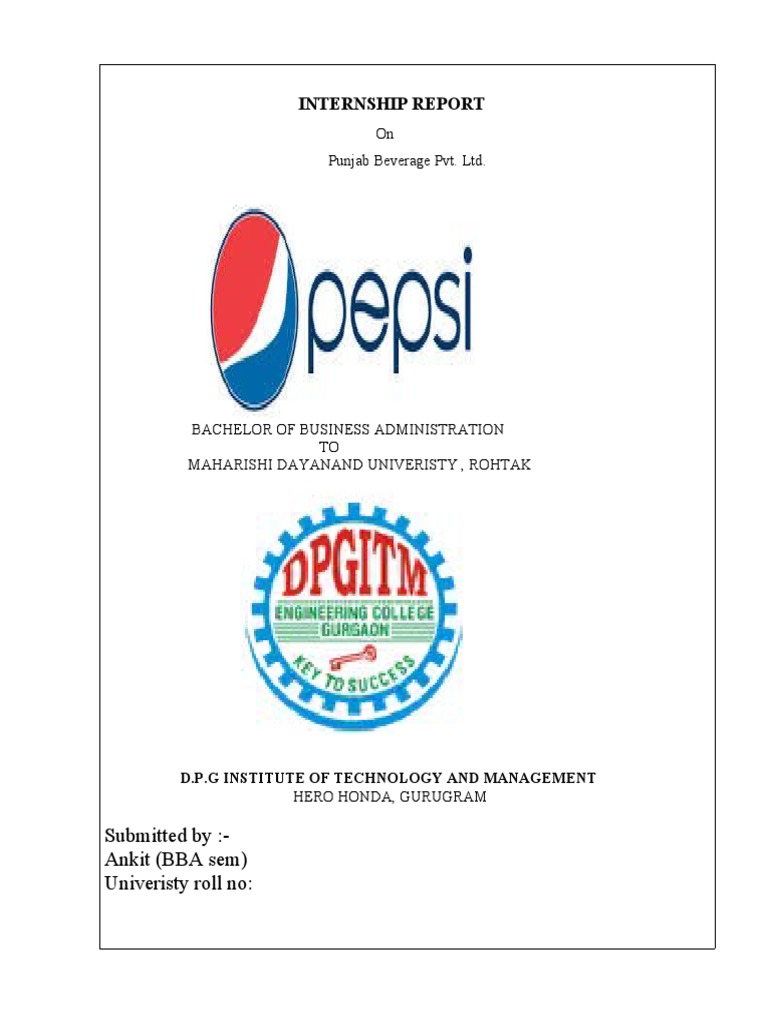 INTERNSHIP REPORT

On

Punjab Beverage Pvt. Ltd.

pepsi

BACHELOR OF BUSINESS ADMINISTRATION
TO
MAHARISHI DAYANAND UNIVERISTY , ROHTAK

DPGITM
ENGINEERING COLLEGE
GURGAON
KEY TO SUCCESS

D.P.G INSTITUTE OF TECHNOLOGY AND MANAGEMENT
HERO HONDA, GURUGRAM

Submitted by :-
Ankit (BBA sem)
Univeristy roll no: